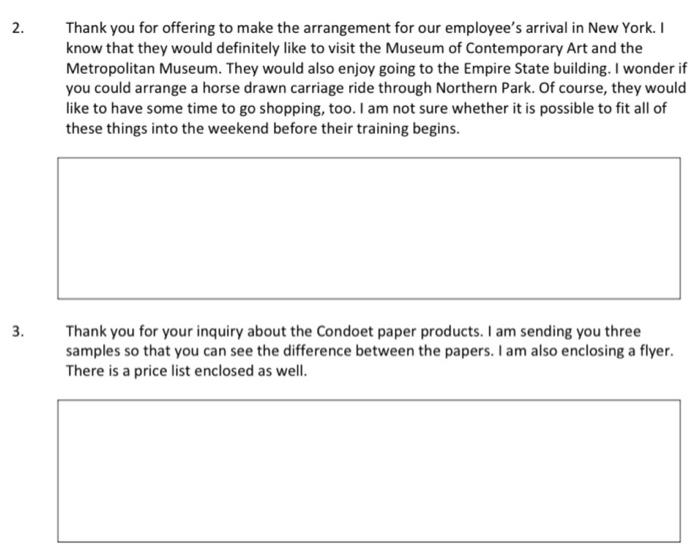 2. Thank you for offering to make the arrangement for our employee's arrival in New York. I know that they would definitely like to visit the Museum of Contemporary Art and the Metropolitan Museum. They would also enjoy going to the Empire State building. I wonder if you could arrange a horse drawn carriage ride through Northern Park. Of course, they would like to have some time to go shopping, too. I am not sure whether it is possible to fit all of these things into the weekend before their training begins.

3. Thank you for your inquiry about the Condoet paper products. I am sending you three samples so that you can see the difference between the papers. I am also enclosing a flyer. There is a price list enclosed as well.